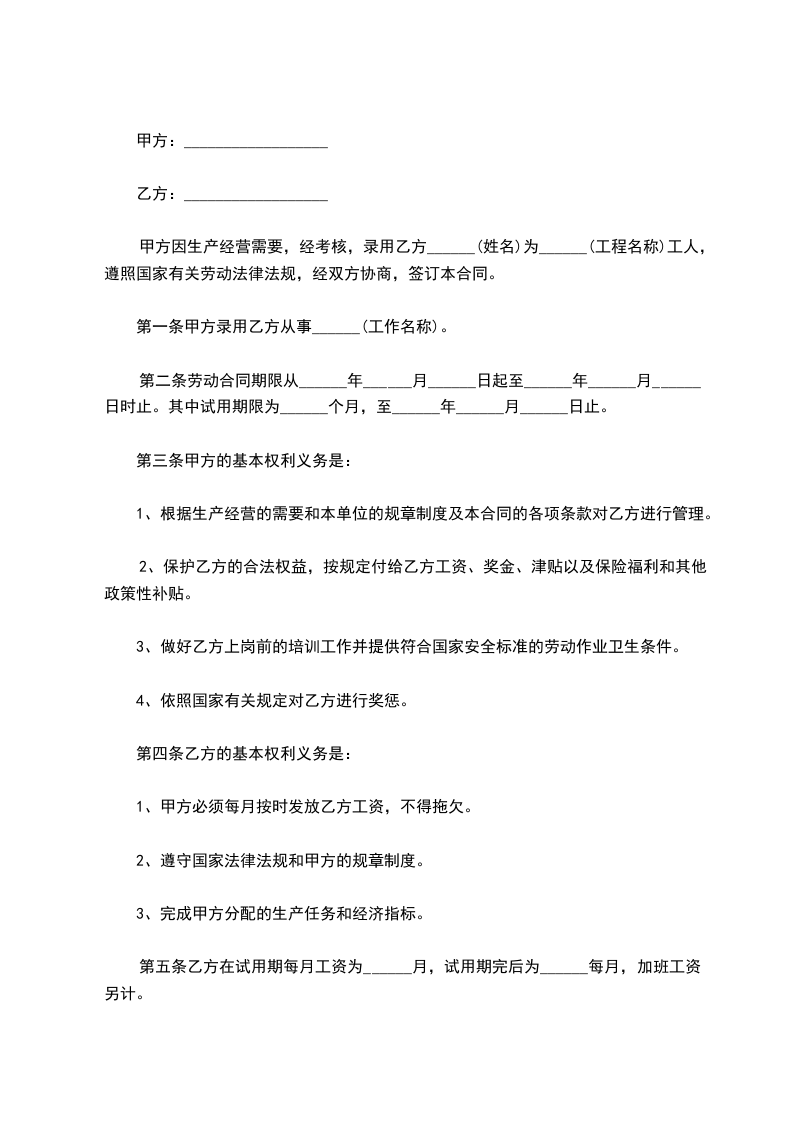 甲方：__________________

乙方：__________________

甲方因生产经营需要，经考核，录用乙方______(姓名)为______(工程名称)工人，遵照国家有关劳动法律法规，经双方协商，签订本合同。

第一条甲方录用乙方从事______(工作名称)。

第二条劳动合同期限从______年______月______日起至______年______月______日时止。其中试用期限为______个月，至______年______月______日止。

第三条甲方的基本权利义务是：

1、根据生产经营的需要和本单位的规章制度及本合同的各项条款对乙方进行管理。

2、保护乙方的合法权益，按规定付给乙方工资、奖金、津贴以及保险福利和其他政策性补贴。

3、做好乙方上岗前的培训工作并提供符合国家安全标准的劳动作业卫生条件。

4、依照国家有关规定对乙方进行奖惩。

第四条乙方的基本权利义务是：

1、甲方必须每月按时发放乙方工资，不得拖欠。

2、遵守国家法律法规和甲方的规章制度。

3、完成甲方分配的生产任务和经济指标。

第五条乙方在试用期每月工资为______月，试用期完后为______每月，加班工资另计。